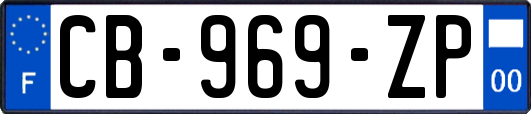 F

CB-969-ZP

00